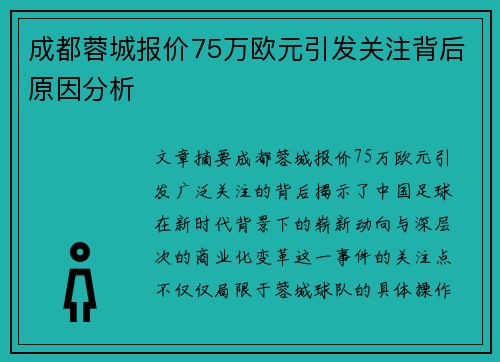 成都蓉城报价75万欧元引发关注背后原因分析

文章摘要成都蓉城报价75万欧元引发广泛关注的背后揭示了中国足球在新时代背景下的崭新动向与深层次的商业化变革这一事件的关注点不仅仅局限于蓉城球队的具体操作